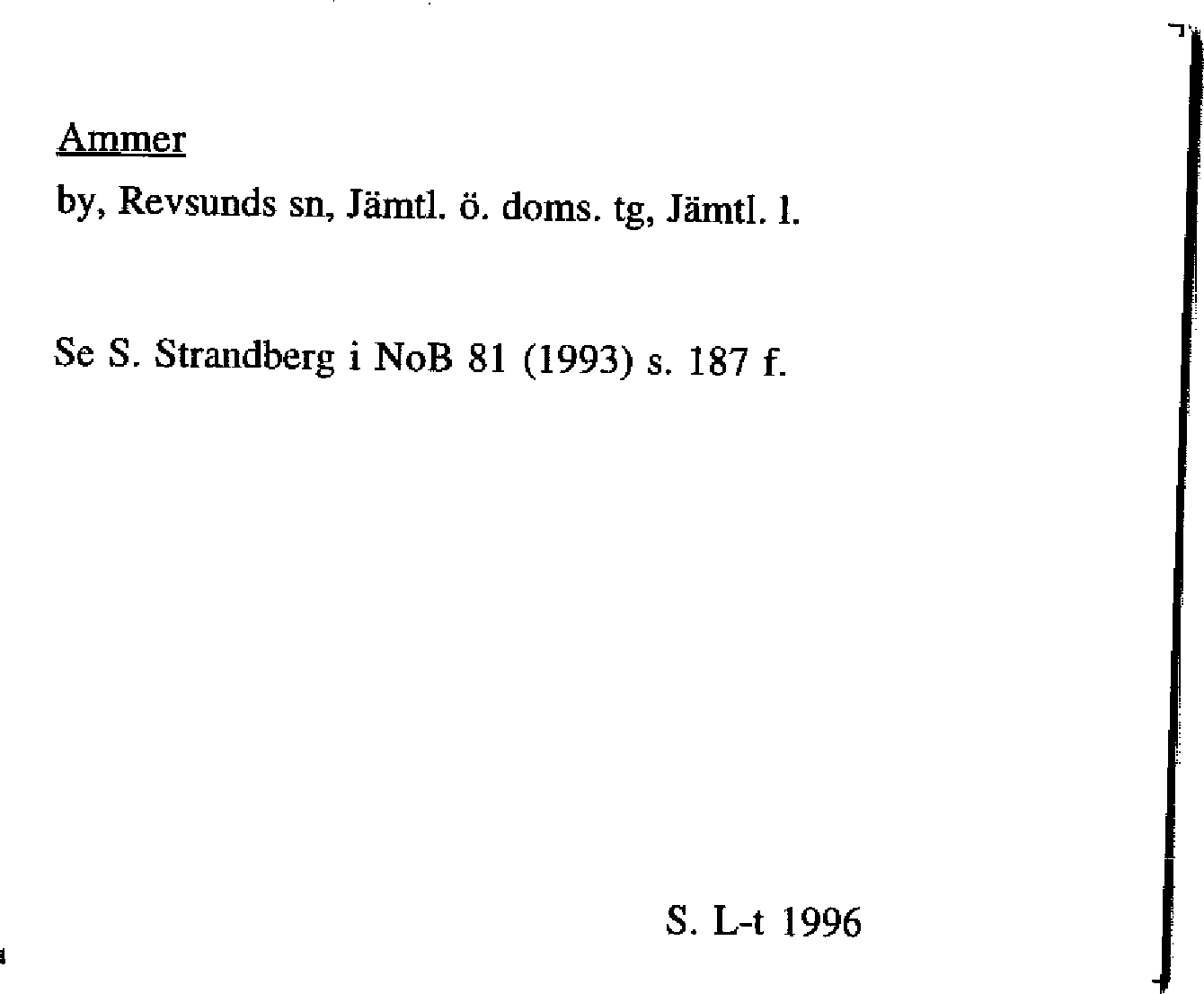 Ammer

by, Revsunds sn, Jämtl. ö. doms. tg, Jämtl. l.

Se S. Strandberg i NoB 81 (1993) s. 187 f.

S. L-t 1996